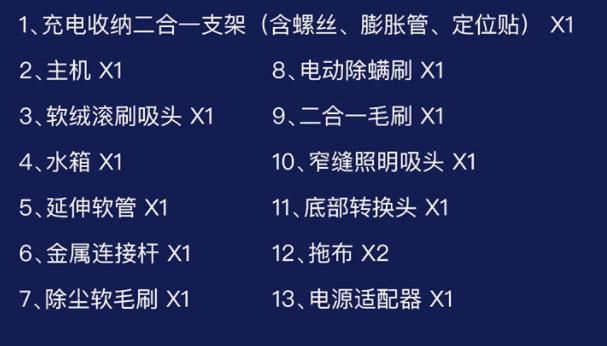 1、充电收纳二合一支架（含螺丝、膨胀管、定位贴） X1

2、主机 X1
3、软绒滚刷吸头 X1
4、水箱 X1
5、延伸软管 X1
6、金属连接杆 X1
7、除尘软毛刷 X1

8、电动除螨刷 X1
9、二合一毛刷 X1
10、窄缝照明吸头 X1
11、底部转换头 X1
12、拖布 X2
13、电源适配器 X1